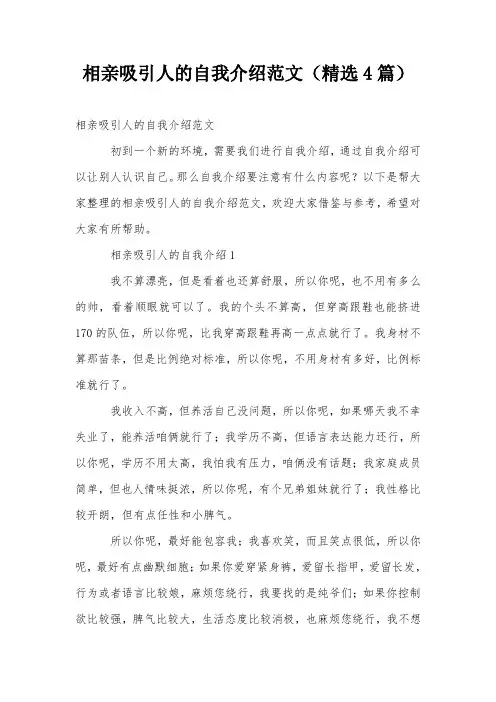 相亲吸引人的自我介绍范文（精选4篇）

相亲吸引人的自我介绍范文

初到一个新的环境，需要我们进行自我介绍，通过自我介绍可以让别人认识自己。那么自我介绍要注意有什么内容呢？以下是帮大家整理的相亲吸引人的自我介绍范文，欢迎大家借鉴与参考，希望对大家有所帮助。

相亲吸引人的自我介绍1

我不算漂亮，但是看着也还算舒服，所以你呢，也不用有多么的帅，看着顺眼就可以了。我的个头不算高，但穿高跟鞋也能挤进170的队伍，所以你呢，比我穿高跟鞋再高一点点就行了。我身材不算那苗条，但是比例绝对标准，所以你呢，不用身材有多好，比例标准就行了。

我收入不高，但养活自己没问题，所以你呢，如果哪天我不幸失业了，能养活咱俩就行了；我学历不高，但语言表达能力还行，所以你呢，学历不用太高，我怕我有压力，咱俩没有话题；我家庭成员简单，但也人情味挺浓，所以你呢，有个兄弟姐妹就行了；我性格比较开朗，但有点任性和小脾气。

所以你呢，最好能包容我；我喜欢笑，而且笑点很低，所以你呢，最好有点幽默细胞；如果你爱穿紧身裤，爱留长指甲，爱留长发，行为或者语言比较娘，麻烦您绕行，我要找的是纯爷们；如果你控制欲比较强，脾气比较大，生活态度比较消极，也麻烦您绕行，我不想